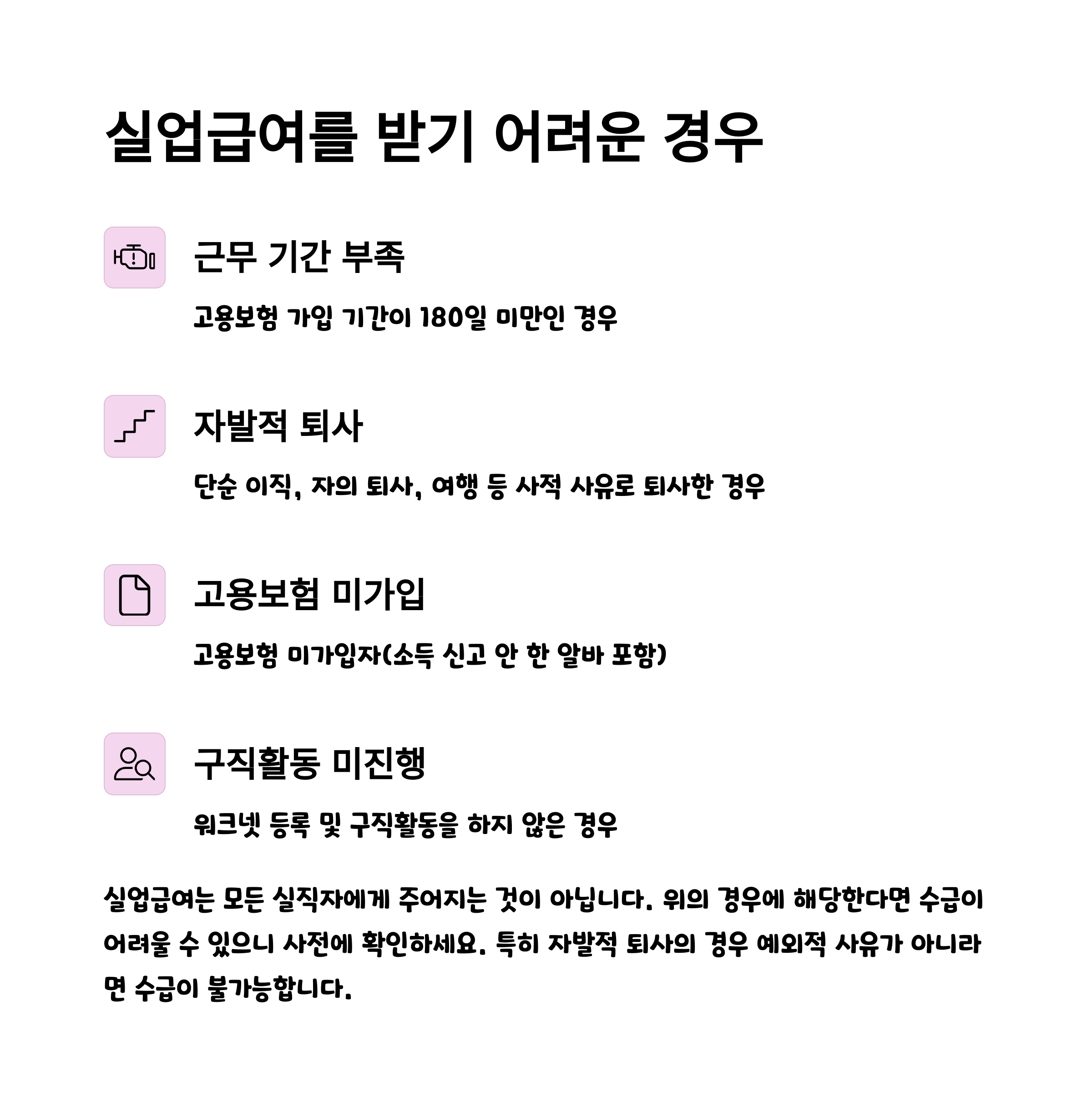 실업급여를 받기 어려운 경우

근무 기간 부족

고용보험 가입 기간이 180일 미만인 경우

자발적 퇴사

단순 이직, 자의 퇴사, 여행 등 사적 사유로 퇴사한 경우

고용보험 미가입

고용보험 미가입자(소득 신고 안 한 알바 포함)

구직활동 미진행

워크넷 등록 및 구직활동을 하지 않은 경우

실업급여는 모든 실직자에게 주어지는 것이 아닙니다. 위의 경우에 해당한다면 수급이 어려울 수 있으니 사전에 확인하세요. 특히 자발적 퇴사의 경우 예외적 사유가 아니라면 수급이 불가능합니다.